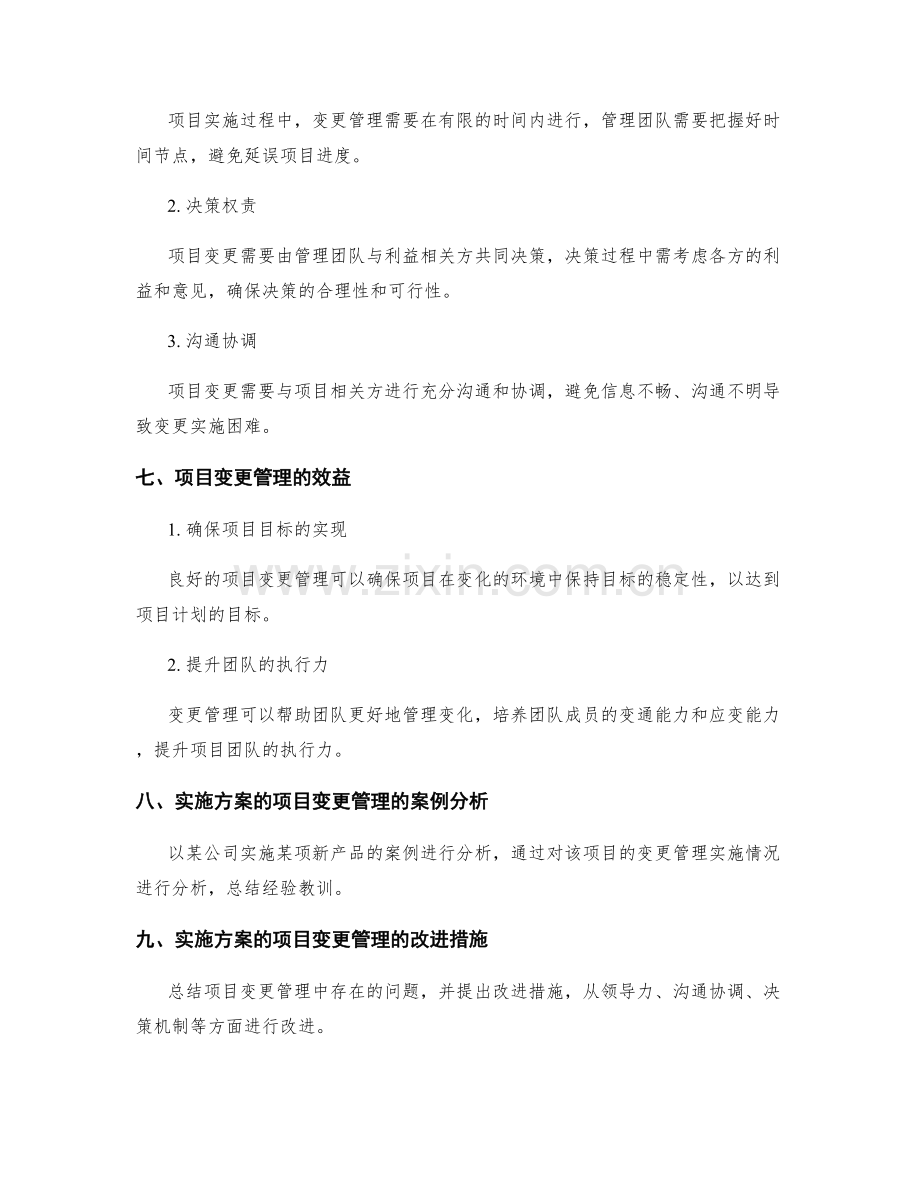 项目实施过程中，变更管理需要在有限的时间内进行，管理团队需要把握好时间节点，避免延误项目进度。

2.决策权责

项目变更需要由管理团队与利益相关方共同决策，决策过程中需考虑各方的利益和意见，确保决策的合理性和可行性。

3.沟通协调

项目变更需要与项目相关方进行充分沟通和协调，避免信息不畅、沟通不明导致变更实施困难。

七、项目变更管理的效益

1.确保项目目标的实现

良好的项目变更管理可以确保项目在变化的环境中保持目标的稳定性，以达到项目计划的目标。

2.提升团队的执行力

变更管理可以帮助团队更好地管理变化，培养团队成员的变通能力和应变能力，提升项目团队的执行力。

八、实施方案的项目变更管理的案例分析

以某公司实施某项新产品的案例进行分析，通过对该项目的变更管理实施情况进行分析，总结经验教训。

九、实施方案的项目变更管理的改进措施

总结项目变更管理中存在的问题，并提出改进措施，从领导力、沟通协调、决策机制等方面进行改进。

www.zixin.com.cn